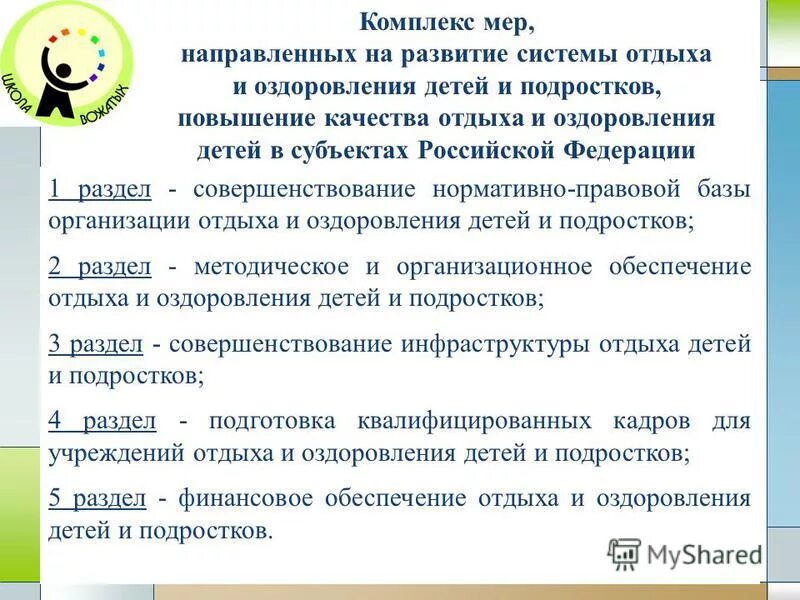 ШКОЛА ВОЖАТЫХ

Комплекс мер, направленных на развитие системы отдыха и оздоровления детей и подростков, повышение качества отдыха и оздоровления детей в субъектах Российской Федерации

1 раздел - совершенствование нормативно-правовой базы организации отдыха и оздоровления детей и подростков;

2 раздел - методическое и организационное обеспечение отдыха и оздоровления детей и подростков;

3 раздел - совершенствование инфраструктуры отдыха детей и подростков;

4 раздел - подготовка квалифицированных кадров для учреждений отдыха и оздоровления детей и подростков;

5 раздел - финансовое обеспечение отдыха и оздоровления детей и подростков.

MyShared